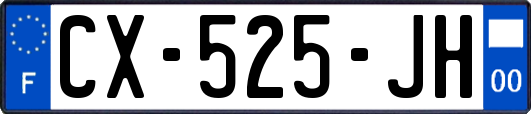 F
CX-525-JH
00